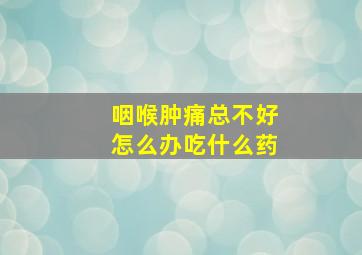 咽喉肿痛总不好
怎么办吃什么药